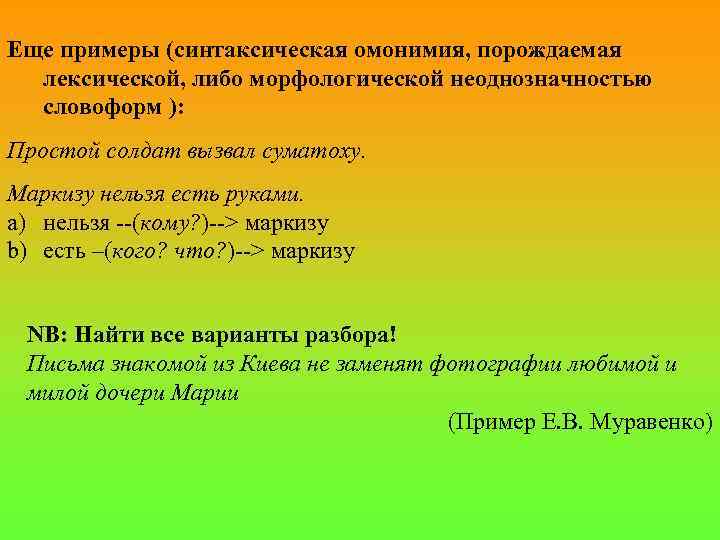 Еще примеры (синтаксическая омонимия, порождаемая лексической, либо морфологической неоднозначностью словоформ ):

Простой солдат вызвал суматоху.

Маркизу нельзя есть руками.
a) нельзя --(кому?)--> маркизу
b) есть –(кого? что?)--> маркизу

NB: Найти все варианты разбора!
Письма знакомой из Киева не заменят фотографии любимой и милой дочери Марии

(Пример Е.В. Муравенко)